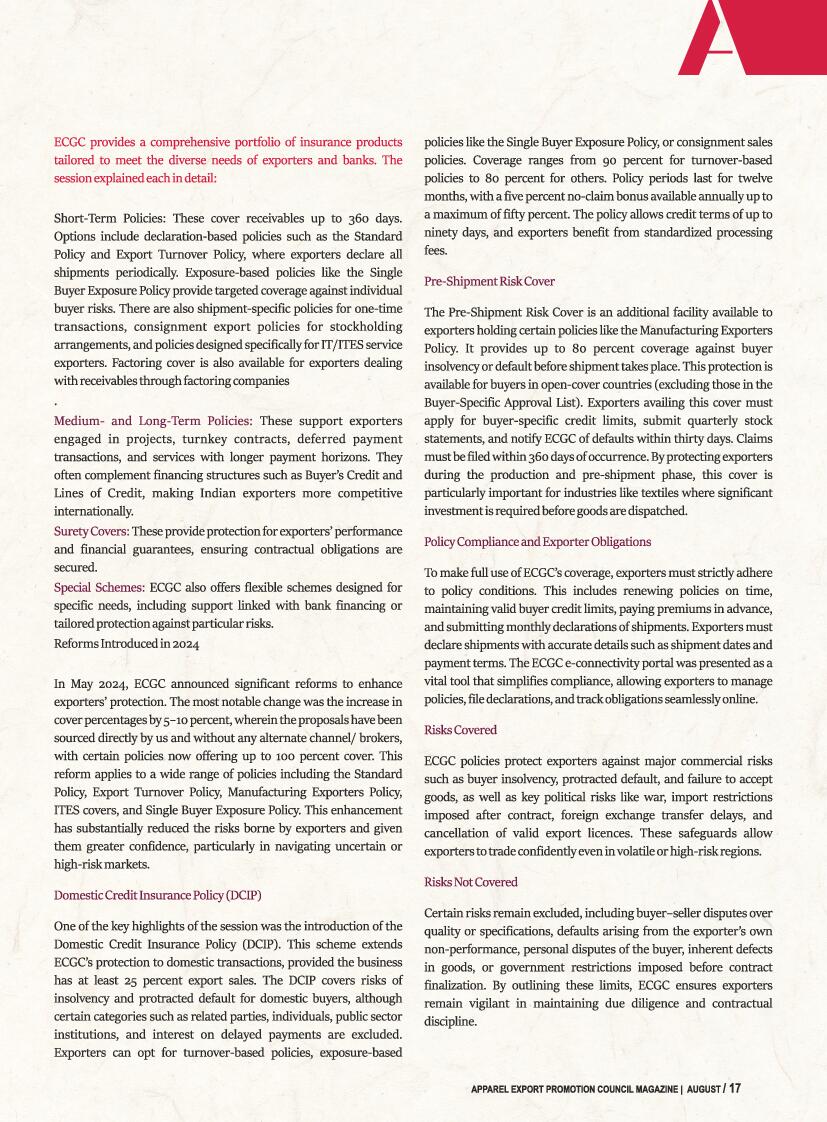 ECGC provides a comprehensive portfolio of insurance products tailored to meet the diverse needs of exporters and banks. The session explained each in detail:

Short-Term Policies: These cover receivables up to 360 days. Options include declaration-based policies such as the Standard Policy and Export Turnover Policy, where exporters declare all shipments periodically. Exposure-based policies like the Single Buyer Exposure Policy provide targeted coverage against individual buyer risks. There are also shipment-specific policies for one-time transactions, consignment export policies for stockholding arrangements, and policies designed specifically for IT/ITES service exporters. Factoring cover is also available for exporters dealing with receivables through factoring companies

.

Medium- and Long-Term Policies: These support exporters engaged in projects, turnkey contracts, deferred payment transactions, and services with longer payment horizons. They often complement financing structures such as Buyer's Credit and Lines of Credit, making Indian exporters more competitive internationally.

Surety Covers: These provide protection for exporters' performance and financial guarantees, ensuring contractual obligations are secured.

Special Schemes: ECGC also offers flexible schemes designed for specific needs, including support linked with bank financing or tailored protection against particular risks.

Reforms Introduced in 2024

In May 2024, ECGC announced significant reforms to enhance exporters' protection. The most notable change was the increase in cover percentages by 5–10 percent, wherein the proposals have been sourced directly by us and without any alternate channel/ brokers, with certain policies now offering up to 100 percent cover. This reform applies to a wide range of policies including the Standard Policy, Export Turnover Policy, Manufacturing Exporters Policy, ITES covers, and Single Buyer Exposure Policy. This enhancement has substantially reduced the risks borne by exporters and given them greater confidence, particularly in navigating uncertain or high-risk markets.

Domestic Credit Insurance Policy (DCIP)

One of the key highlights of the session was the introduction of the Domestic Credit Insurance Policy (DCIP). This scheme extends ECGC's protection to domestic transactions, provided the business has at least 25 percent export sales. The DCIP covers risks of insolvency and protracted default for domestic buyers, although certain categories such as related parties, individuals, public sector institutions, and interest on delayed payments are excluded. Exporters can opt for turnover-based policies, exposure-based policies like the Single Buyer Exposure Policy, or consignment sales policies. Coverage ranges from 90 percent for turnover-based policies to 80 percent for others. Policy periods last for twelve months, with a five percent no-claim bonus available annually up to a maximum of fifty percent. The policy allows credit terms of up to ninety days, and exporters benefit from standardized processing fees.

Pre-Shipment Risk Cover

The Pre-Shipment Risk Cover is an additional facility available to exporters holding certain policies like the Manufacturing Exporters Policy. It provides up to 80 percent coverage against buyer insolvency or default before shipment takes place. This protection is available for buyers in open-cover countries (excluding those in the Buyer-Specific Approval List). Exporters availing this cover must apply for buyer-specific credit limits, submit quarterly stock statements, and notify ECGC of defaults within thirty days. Claims must be filed within 360 days of occurrence. By protecting exporters during the production and pre-shipment phase, this cover is particularly important for industries like textiles where significant investment is required before goods are dispatched.

Policy Compliance and Exporter Obligations

To make full use of ECGC's coverage, exporters must strictly adhere to policy conditions. This includes renewing policies on time, maintaining valid buyer credit limits, paying premiums in advance, and submitting monthly declarations of shipments. Exporters must declare shipments with accurate details such as shipment dates and payment terms. The ECGC e-connectivity portal was presented as a vital tool that simplifies compliance, allowing exporters to manage policies, file declarations, and track obligations seamlessly online.

Risks Covered

ECGC policies protect exporters against major commercial risks such as buyer insolvency, protracted default, and failure to accept goods, as well as key political risks like war, import restrictions imposed after contract, foreign exchange transfer delays, and cancellation of valid export licences. These safeguards allow exporters to trade confidently even in volatile or high-risk regions.

Risks Not Covered

Certain risks remain excluded, including buyer–seller disputes over quality or specifications, defaults arising from the exporter's own non-performance, personal disputes of the buyer, inherent defects in goods, or government restrictions imposed before contract finalization. By outlining these limits, ECGC ensures exporters remain vigilant in maintaining due diligence and contractual discipline.

APPAREL EXPORT PROMOTION COUNCIL MAGAZINE | AUGUST / 17